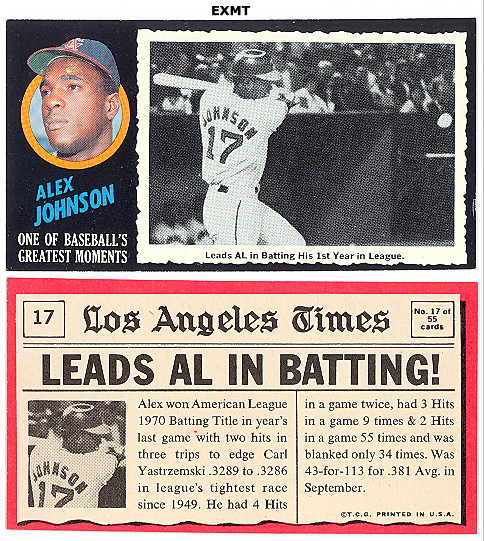 EXMT

ALEX JOHNSON

ONE OF BASEBALL'S GREATEST MOMENTS

JOHNSON 17

Leads AL in Batting His 1st Year in League.

17

Los Angeles Times

No. 17 of 55 cards

LEADS AL IN BATTING!

JOHNSON 17

Alex won American League 1970 Batting Title in year's last game with two hits in three trips to edge Carl Yastrzemski .3289 to .3286 in league's tightest race since 1949. He had 4 Hits in a game twice, had 3 Hits in a game 9 times & 2 Hits in a game 55 times and was blanked only 34 times. Was 43-for-113 for .381 Avg. in September.

©T.C.G. PRINTED IN U.S.A.